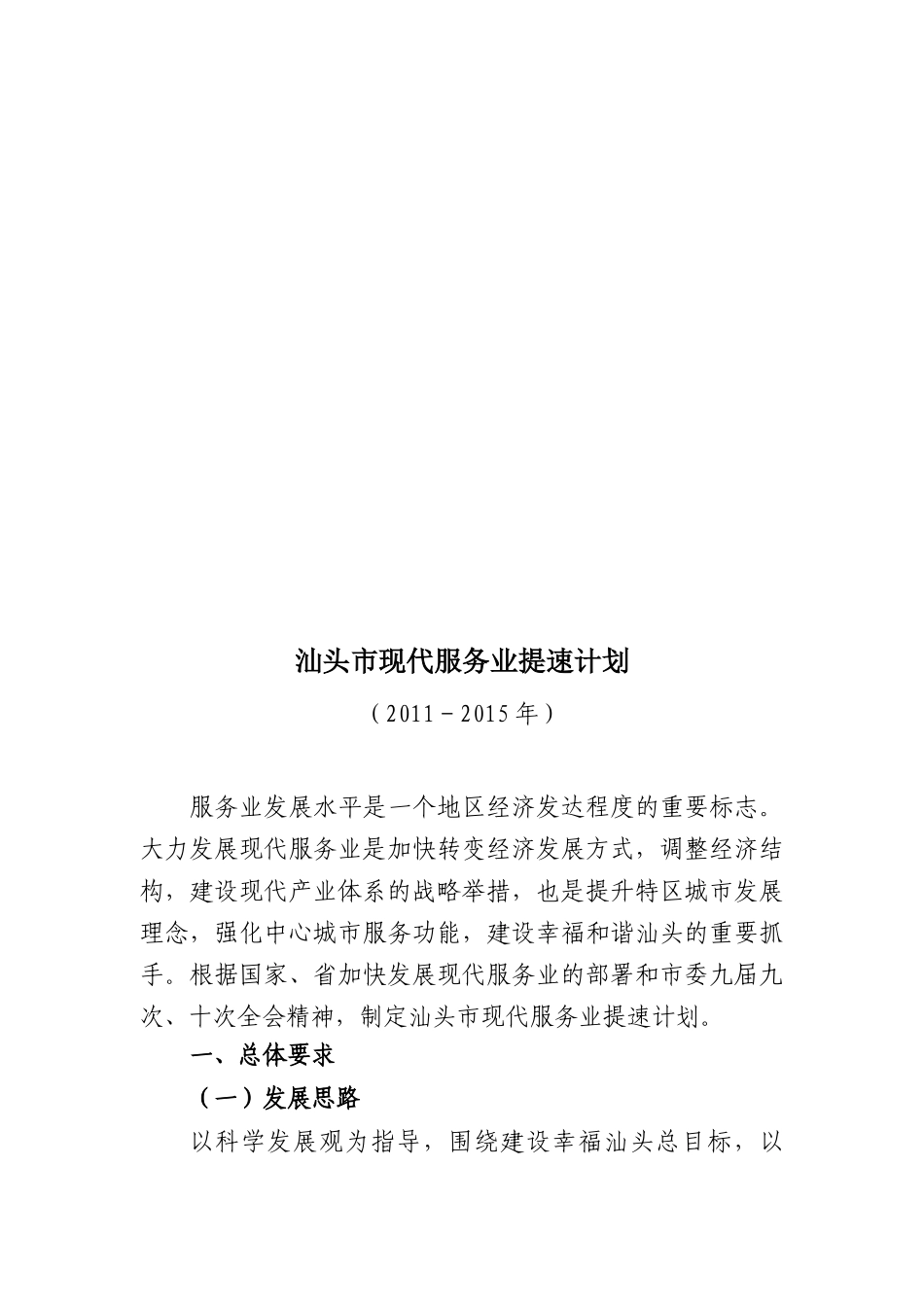 汕头市现代服务业提速计划

（2011－2015年）

服务业发展水平是一个地区经济发达程度的重要标志。大力发展现代服务业是加快转变经济发展方式，调整经济结构，建设现代产业体系的战略举措，也是提升特区城市发展理念，强化中心城市服务功能，建设幸福和谐汕头的重要抓手。根据国家、省加快发展现代服务业的部署和市委九届九次、十次全会精神，制定汕头市现代服务业提速计划。

一、总体要求

（一）发展思路

以科学发展观为指导，围绕建设幸福汕头总目标，以